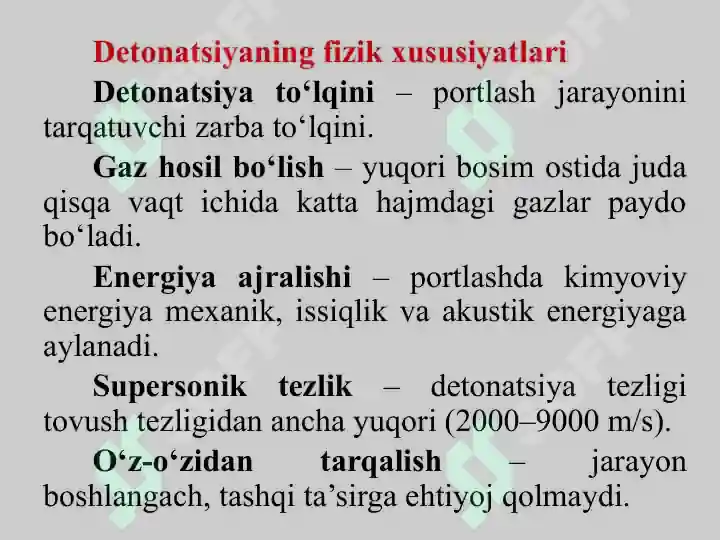 Detonatsiyaning fizik xususiyatlari

Detonatsiya to‘lqini – portlash jarayonini tarqatuvchi zarba to‘lqini.

Gaz hosil bo‘lish – yuqori bosim ostida juda qisqa vaqt ichida katta hajmdagi gazlar paydo bo‘ladi.

Energiya ajralishi – portlashda kimyoviy energiya mexanik, issiqlik va akustik energiyaga aylanadi.

Supersonik tezlik – detonatsiya tezligi tovush tezligidan ancha yuqori (2000–9000 m/s).

O‘z-o‘zidan tarqalish – jarayon boshlangach, tashqi ta’sirga ehtiyoj qolmaydi.